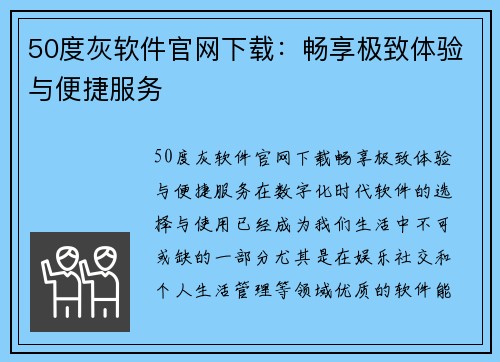 50度灰软件官网下载：畅享极致体验与便捷服务

50度灰软件官网下载畅享极致体验与便捷服务在数字化时代软件的选择与使用已经成为我们生活中不可或缺的一部分尤其是在娱乐社交和个人生活管理等领域优质的软件能